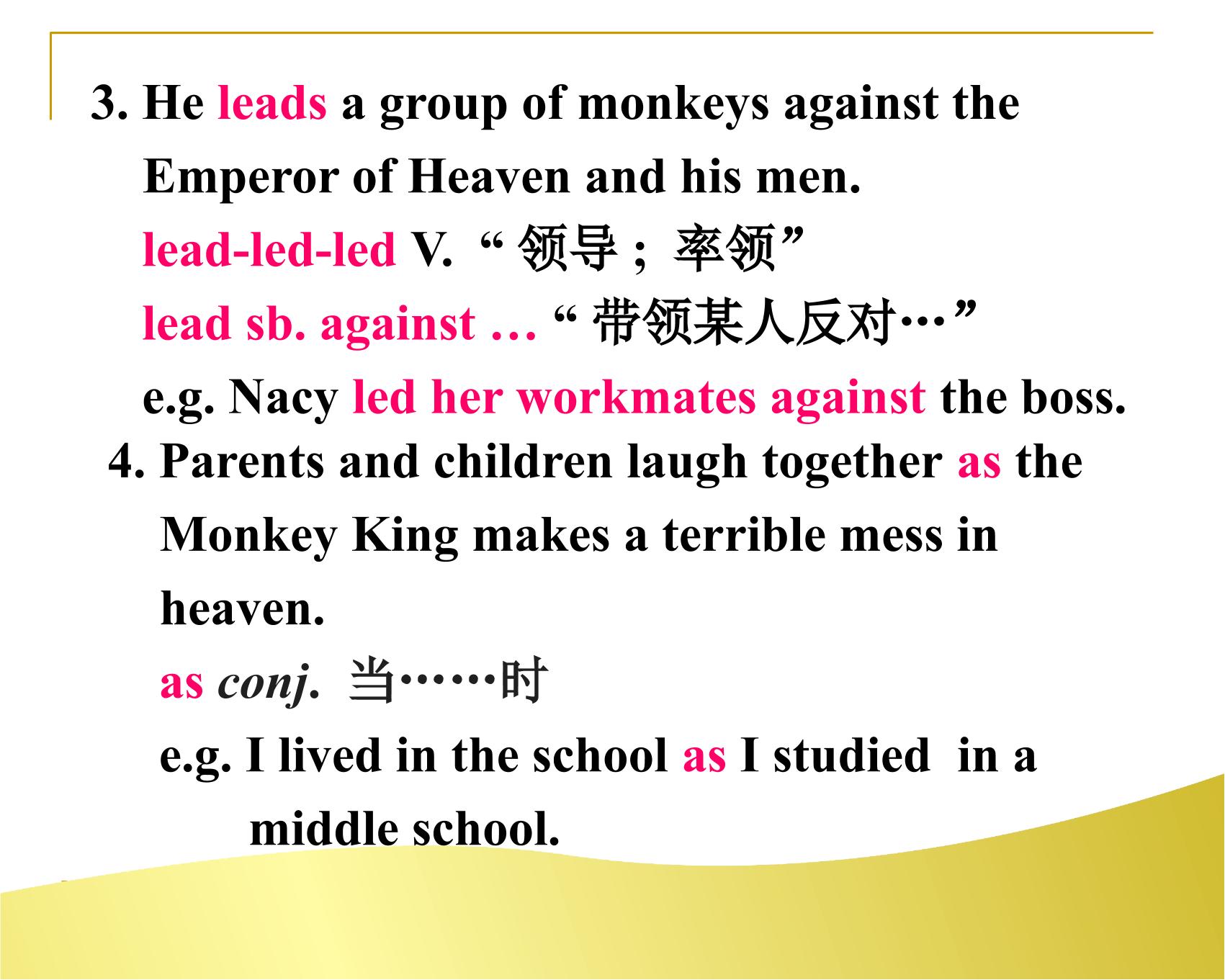 3. He leads a group of monkeys against the Emperor of Heaven and his men.

lead-led-led V. “领导；率领”

lead sb. against … “带领某人反对…”

e.g. Nacy led her workmates against the boss.

4. Parents and children laugh together as the Monkey King makes a terrible mess in heaven.

as conj. 当……时

e.g. I lived in the school as I studied in a middle school.